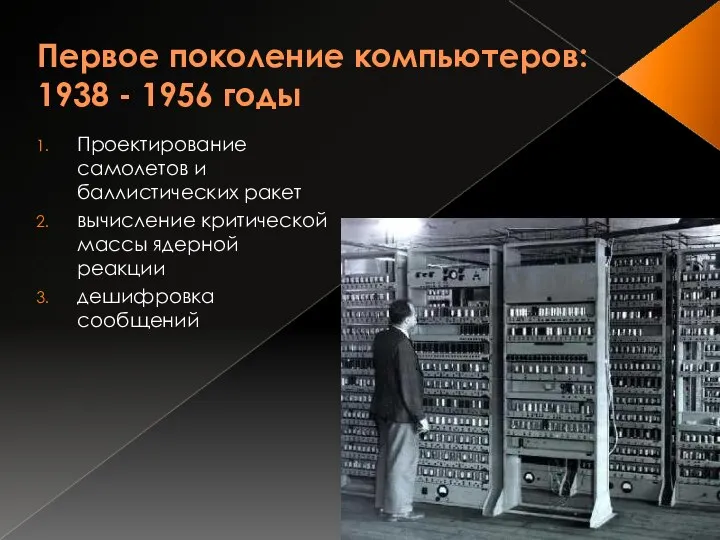 Первое поколение компьютеров: 1938 - 1956 годы

1. Проектирование самолетов и баллистических ракет
2. вычисление критической массы ядерной реакции
3. дешифровка сообщений